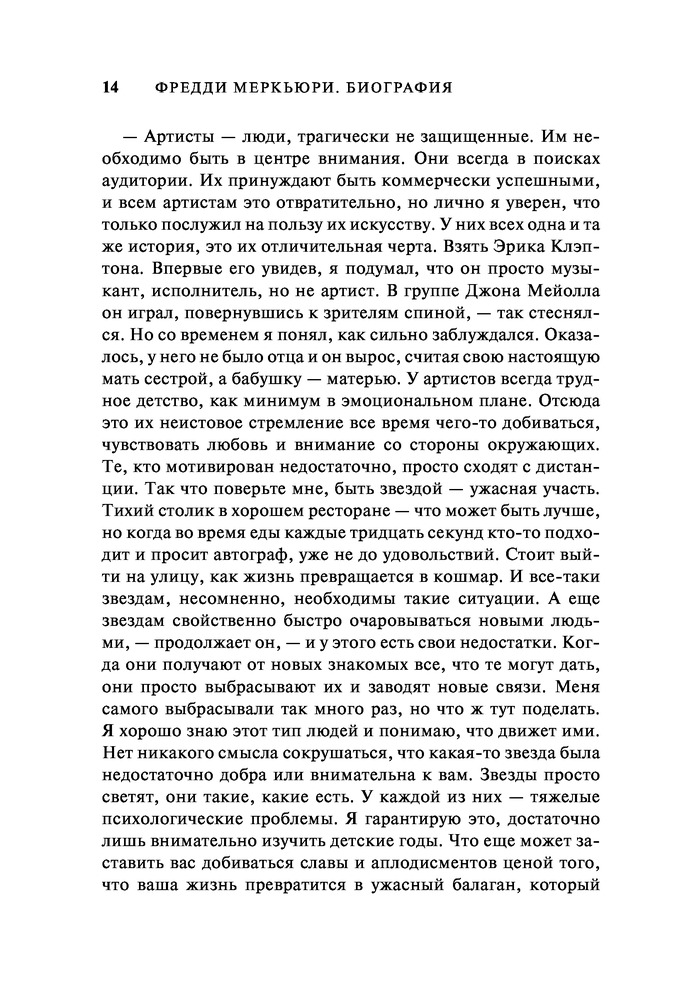 14 ФРЕДДИ МЕРКЬЮРИ. БИОГРАФИЯ

— Артисты — люди, трагически не защищенные. Им необходимо быть в центре внимания. Они всегда в поисках аудитории. Их принуждают быть коммерчески успешными, и всем артистам это отвратительно, но лично я уверен, что только послужил на пользу их искусству. У них всех одна и та же история, это их отличительная черта. Взять Эрика Клэптона. Впервые его увидев, я подумал, что он просто музыкант, исполнитель, но не артист. В группе Джона Мейолла он играл, повернувшись к зрителям спиной, — так стеснялся. Но со временем я понял, как сильно заблуждался. Оказалось, у него не было отца и он вырос, считая свою настоящую мать сестрой, а бабушку — матерью. У артистов всегда трудное детство, как минимум в эмоциональном плане. Отсюда это их неистовое стремление все время чего-то добиваться, чувствовать любовь и внимание со стороны окружающих. Те, кто мотивирован недостаточно, просто сходят с дистанции. Так что поверьте мне, быть звездой — ужасная участь. Тихий столик в хорошем ресторане — что может быть лучше, но когда во время еды каждые тридцать секунд кто-то подходит и просит автограф, уже не до удовольствий. Стоит выйти на улицу, как жизнь превращается в кошмар. И все-таки звездам, несомненно, необходимы такие ситуации. А еще звездам свойственно быстро очаровываться новыми людьми, — продолжает он, — и у этого есть свои недостатки. Когда они получают от новых знакомых все, что те могут дать, они просто выбрасывают их и заводят новые связи. Меня самого выбрасывали так много раз, но что ж тут поделать. Я хорошо знаю этот тип людей и понимаю, что движет ими. Нет никакого смысла сокрушаться, что какая-то звезда была недостаточно добра или внимательна к вам. Звезды просто светят, они такие, какие есть. У каждой из них — тяжелые психологические проблемы. Я гарантирую это, достаточно лишь внимательно изучить детские годы. Что еще может заставить вас добиваться славы и аплодисментов ценой того, что ваша жизнь превратится в ужасный балаган, который